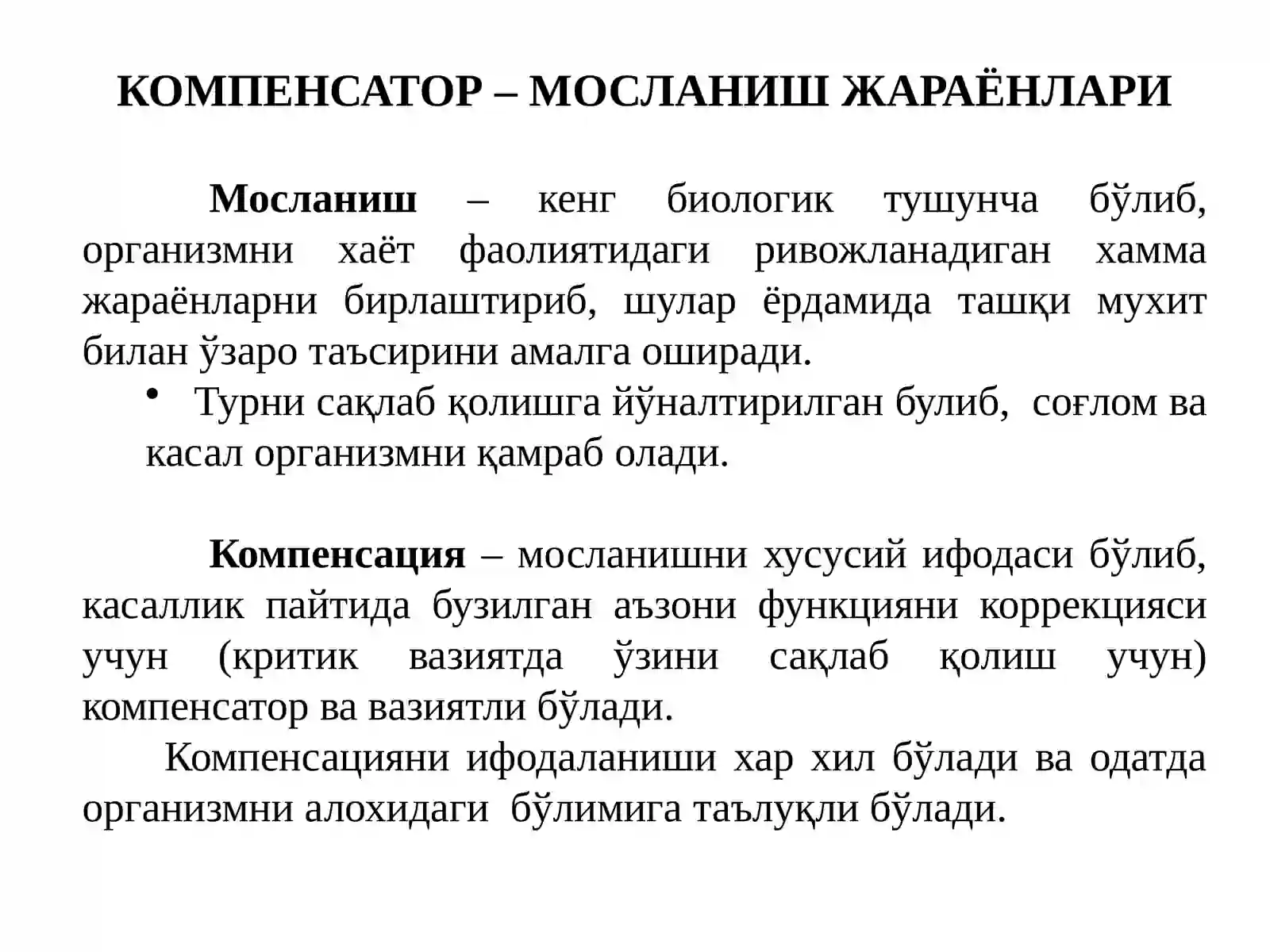 КОМПЕНСАТОР – МОСЛАНИШ ЖАРАЁНЛАРИ

Мосланиш – кенг биологик тушунча бўлиб, организмни хаёт фаолиятидаги ривожланадиган хамма жараёнларни бирлаштириб, шулар ёрдамида ташқи мухит билан ўзаро таъсирини амалга оширади.

• Турни сақлаб қолишга йўналтирилган булиб, соғлом ва касал организмни қамраб олади.

Компенсация – мосланишни хусусий ифодаси бўлиб, касаллик пайтида бузилган аъзони функцияни коррекцияси учун (критик вазиятда ўзини сақлаб қолиш учун) компенсатор ва вазиятли бўлади.

Компенсацияни ифодаланиши хар хил бўлади ва одатда организмни алохидаги бўлимига таълуқли бўлади.